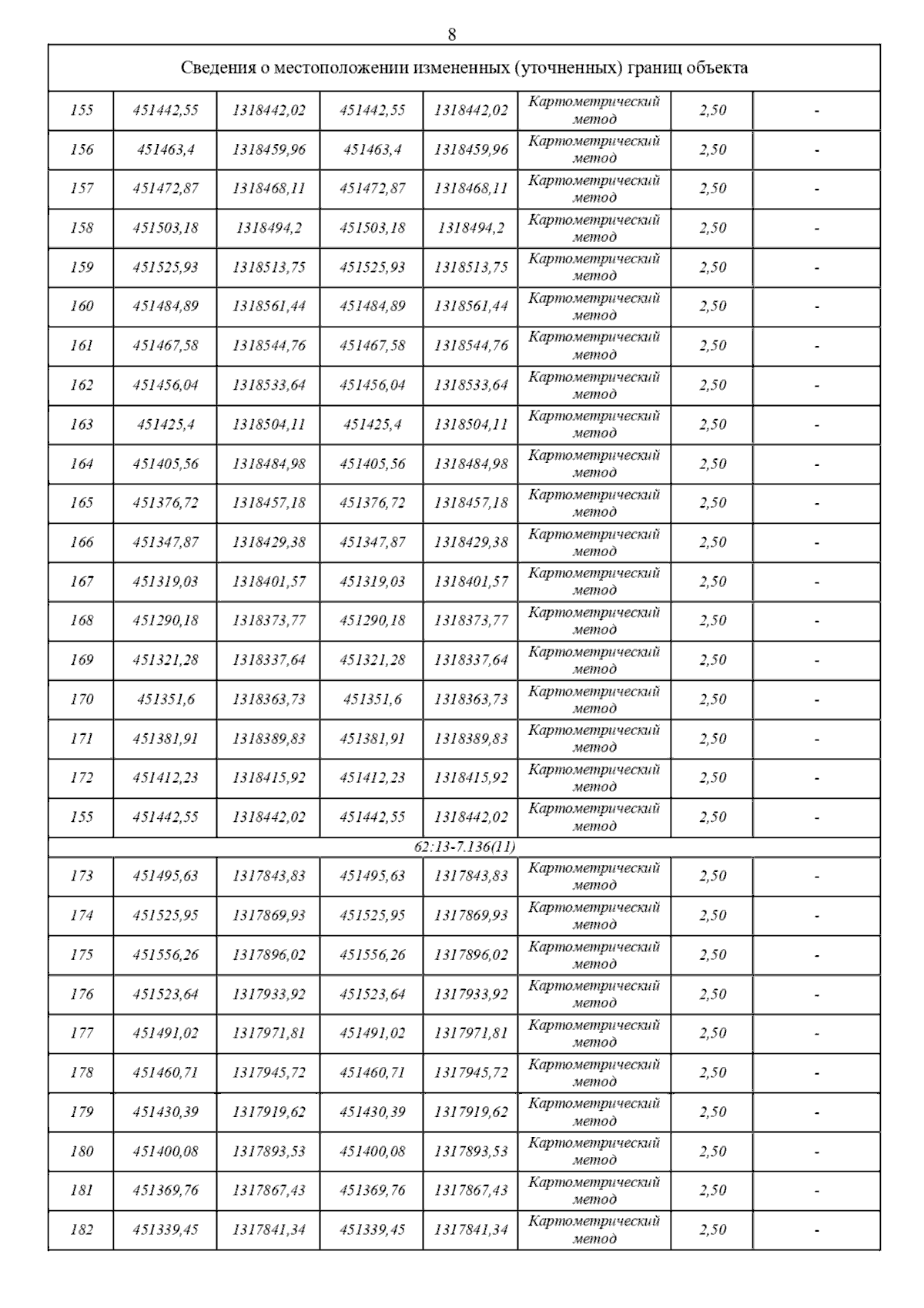 8

| Сведения о местоположении измененных (уточненных) границ объекта | | | | | | | |
|---|---|---|---|---|---|---|---|
| 155 | 451442,55 | 1318442,02 | 451442,55 | 1318442,02 | Картометрический метод | 2,50 | - |
| 156 | 451463,4 | 1318459,96 | 451463,4 | 1318459,96 | Картометрический метод | 2,50 | - |
| 157 | 451472,87 | 1318468,11 | 451472,87 | 1318468,11 | Картометрический метод | 2,50 | - |
| 158 | 451503,18 | 1318494,2 | 451503,18 | 1318494,2 | Картометрический метод | 2,50 | - |
| 159 | 451525,93 | 1318513,75 | 451525,93 | 1318513,75 | Картометрический метод | 2,50 | - |
| 160 | 451484,89 | 1318561,44 | 451484,89 | 1318561,44 | Картометрический метод | 2,50 | - |
| 161 | 451467,58 | 1318544,76 | 451467,58 | 1318544,76 | Картометрический метод | 2,50 | - |
| 162 | 451456,04 | 1318533,64 | 451456,04 | 1318533,64 | Картометрический метод | 2,50 | - |
| 163 | 451425,4 | 1318504,11 | 451425,4 | 1318504,11 | Картометрический метод | 2,50 | - |
| 164 | 451405,56 | 1318484,98 | 451405,56 | 1318484,98 | Картометрический метод | 2,50 | - |
| 165 | 451376,72 | 1318457,18 | 451376,72 | 1318457,18 | Картометрический метод | 2,50 | - |
| 166 | 451347,87 | 1318429,38 | 451347,87 | 1318429,38 | Картометрический метод | 2,50 | - |
| 167 | 451319,03 | 1318401,57 | 451319,03 | 1318401,57 | Картометрический метод | 2,50 | - |
| 168 | 451290,18 | 1318373,77 | 451290,18 | 1318373,77 | Картометрический метод | 2,50 | - |
| 169 | 451321,28 | 1318337,64 | 451321,28 | 1318337,64 | Картометрический метод | 2,50 | - |
| 170 | 451351,6 | 1318363,73 | 451351,6 | 1318363,73 | Картометрический метод | 2,50 | - |
| 171 | 451381,91 | 1318389,83 | 451381,91 | 1318389,83 | Картометрический метод | 2,50 | - |
| 172 | 451412,23 | 1318415,92 | 451412,23 | 1318415,92 | Картометрический метод | 2,50 | - |
| 155 | 451442,55 | 1318442,02 | 451442,55 | 1318442,02 | Картометрический метод | 2,50 | - |
| 62:13-7.136(11) | | | | | | | |
| 173 | 451495,63 | 1317843,83 | 451495,63 | 1317843,83 | Картометрический метод | 2,50 | - |
| 174 | 451525,95 | 1317869,93 | 451525,95 | 1317869,93 | Картометрический метод | 2,50 | - |
| 175 | 451556,26 | 1317896,02 | 451556,26 | 1317896,02 | Картометрический метод | 2,50 | - |
| 176 | 451523,64 | 1317933,92 | 451523,64 | 1317933,92 | Картометрический метод | 2,50 | - |
| 177 | 451491,02 | 1317971,81 | 451491,02 | 1317971,81 | Картометрический метод | 2,50 | - |
| 178 | 451460,71 | 1317945,72 | 451460,71 | 1317945,72 | Картометрический метод | 2,50 | - |
| 179 | 451430,39 | 1317919,62 | 451430,39 | 1317919,62 | Картометрический метод | 2,50 | - |
| 180 | 451400,08 | 1317893,53 | 451400,08 | 1317893,53 | Картометрический метод | 2,50 | - |
| 181 | 451369,76 | 1317867,43 | 451369,76 | 1317867,43 | Картометрический метод | 2,50 | - |
| 182 | 451339,45 | 1317841,34 | 451339,45 | 1317841,34 | Картометрический метод | 2,50 | - |